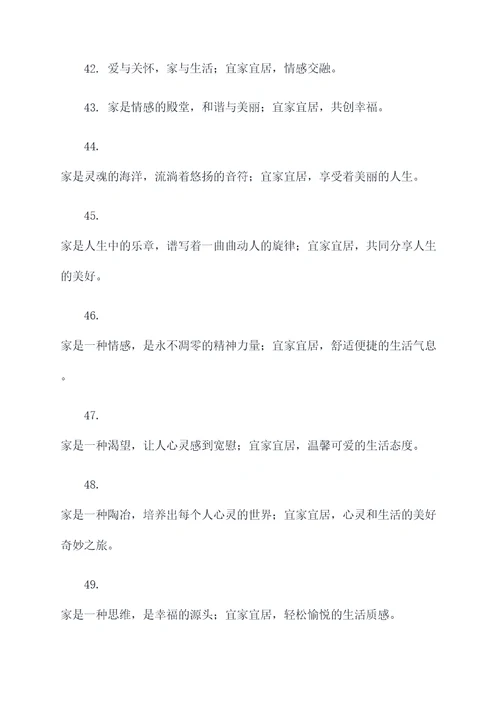 42. 爱与关怀，家与生活；宜家宜居，情感交融。

43. 家是情感的殿堂，和谐与美丽；宜家宜居，共创幸福。

44.

家是灵魂的海洋，流淌着悠扬的音符；宜家宜居，享受着美丽的人生。

45.

家是人生中的乐章，谱写着一曲曲动人的旋律；宜家宜居，共同分享人生的美好。

46.

家是一种情感，是永不凋零的精神力量；宜家宜居，舒适便捷的生活气息。

47.

家是一种渴望，让人心灵感到宽慰；宜家宜居，温馨可爱的生活态度。

48.

家是一种陶冶，培养出每个人心灵的世界；宜家宜居，心灵和生活的美好奇妙之旅。

49.

家是一种思维，是幸福的源头；宜家宜居，轻松愉悦的生活质感。